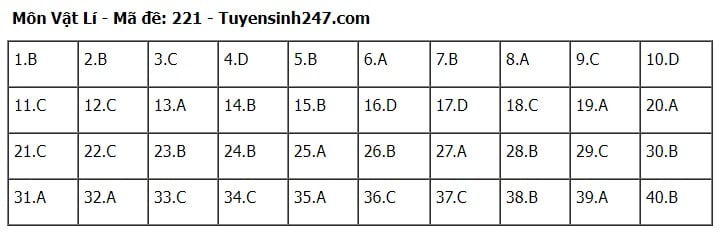 Môn Vật Lí - Mã đề: 221 - Tuyensinh247.com

| 1.B | 2.B | 3.C | 4.D | 5.B | 6.A | 7.B | 8.A | 9.C | 10.D |
|---|---|---|---|---|---|---|---|---|---|
| 11.C | 12.C | 13.A | 14.B | 15.B | 16.D | 17.D | 18.C | 19.A | 20.A |
| 21.C | 22.C | 23.B | 24.B | 25.A | 26.B | 27.A | 28.B | 29.C | 30.B |
| 31.A | 32.A | 33.C | 34.C | 35.A | 36.C | 37.C | 38.B | 39.A | 40.B |